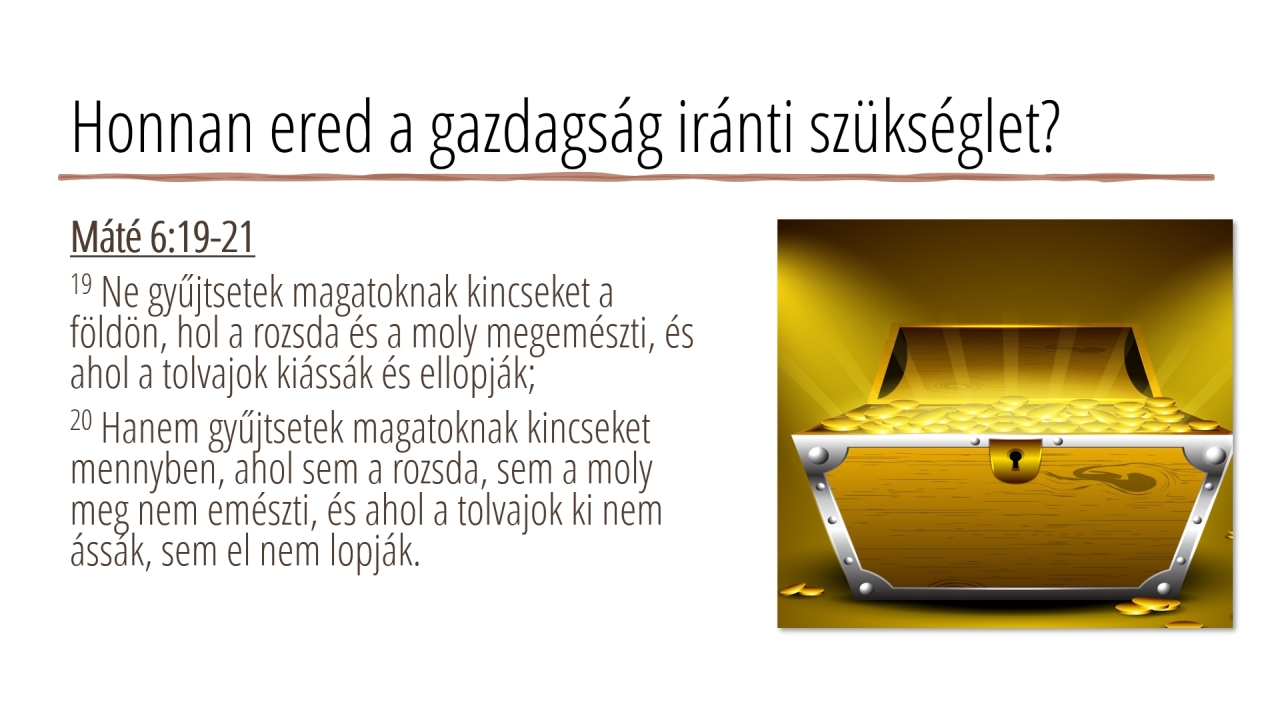 Honnan ered a gazdagság iránti szükséglet?

Máté 6:19-21

$^{19}$ Ne gyűjtsetek magatoknak kincseket a földön, hol a rozsda és a moly megemészti, és ahol a tolvajok kiássák és ellopják;

$^{20}$ Hanem gyűjtsetek magatoknak kincseket mennyben, ahol sem a rozsda, sem a moly meg nem emészti, és ahol a tolvajok ki nem ássák, sem el nem lopják.